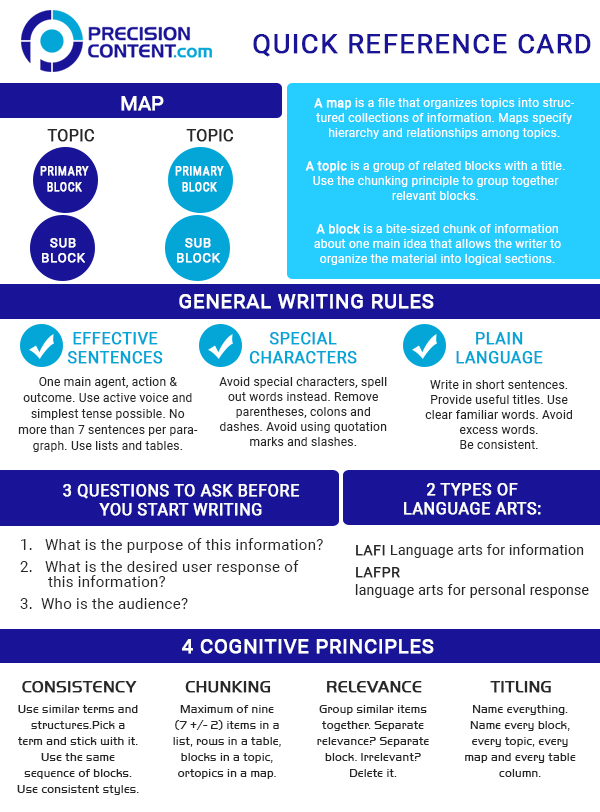 PRECISION CONTENT.com

QUICK REFERENCE CARD

MAP

TOPIC

PRIMARY BLOCK

SUB BLOCK

TOPIC

PRIMARY BLOCK

SUB BLOCK

A map is a file that organizes topics into structured collections of information. Maps specify hierarchy and relationships among topics.

A topic is a group of related blocks with a title. Use the chunking principle to group together relevant blocks.

A block is a bite-sized chunk of information about one main idea that allows the writer to organize the material into logical sections.

GENERAL WRITING RULES

EFFECTIVE SENTENCES

One main agent, action & outcome. Use active voice and simplest tense possible. No more than 7 sentences per paragraph. Use lists and tables.

SPECIAL CHARACTERS

Avoid special characters, spell out words instead. Remove parentheses, colons and dashes. Avoid using quotation marks and slashes.

PLAIN LANGUAGE

Write in short sentences. Provide useful titles. Use clear familiar words. Avoid excess words. Be consistent.

3 QUESTIONS TO ASK BEFORE YOU START WRITING

1. What is the purpose of this information?
2. What is the desired user response of this information?
3. Who is the audience?

2 TYPES OF LANGUAGE ARTS:

LAFI Language arts for information
LAFPR language arts for personal response

4 COGNITIVE PRINCIPLES

CONSISTENCY

Use similar terms and structures.Pick a term and stick with it. Use the same sequence of blocks. Use consistent styles.

CHUNKING

Maximum of nine (7 +/- 2) items in a list, rows in a table, blocks in a topic, ortopics in a map.

RELEVANCE

Group similar items together. Separate relevance? Separate block. Irrelevant? Delete it.

TITLING

Name everything. Name every block, every topic, every map and every table column.